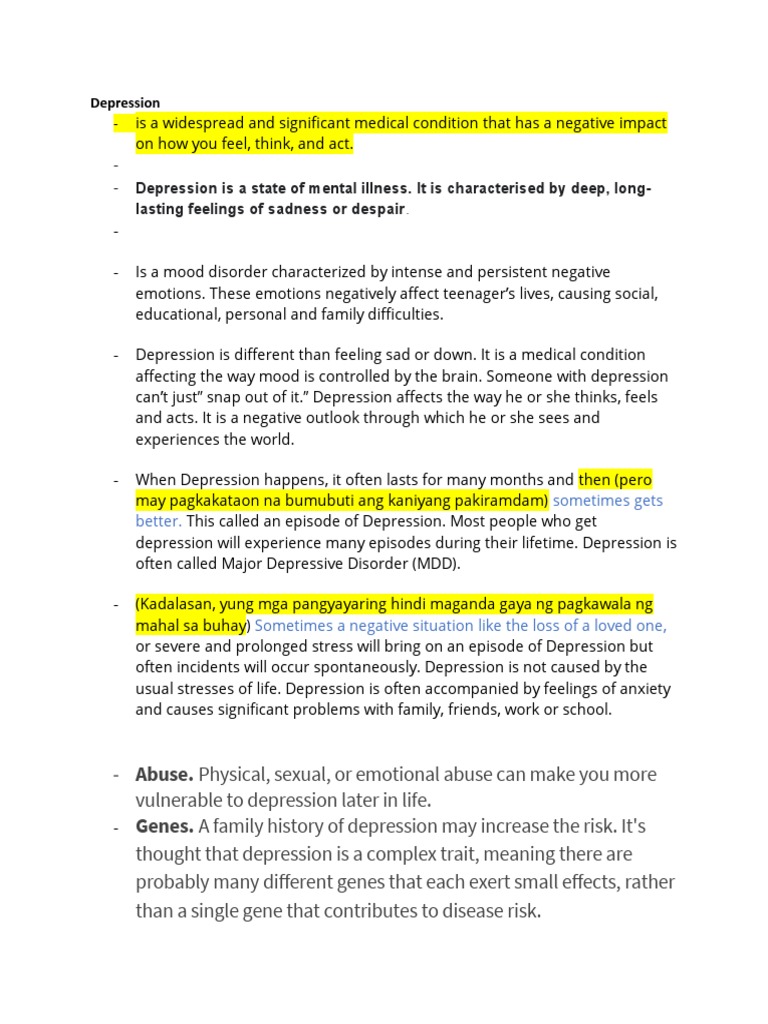 Depression

- is a widespread and significant medical condition that has a negative impact on how you feel, think, and act.
-
- Depression is a state of mental illness. It is characterised by deep, long-lasting feelings of sadness or despair.
-

- Is a mood disorder characterized by intense and persistent negative emotions. These emotions negatively affect teenager's lives, causing social, educational, personal and family difficulties.

- Depression is different than feeling sad or down. It is a medical condition affecting the way mood is controlled by the brain. Someone with depression can't just" snap out of it." Depression affects the way he or she thinks, feels and acts. It is a negative outlook through which he or she sees and experiences the world.

- When Depression happens, it often lasts for many months and then (pero may pagkakataon na bumubuti ang kaniyang pakiramdam) sometimes gets better. This called an episode of Depression. Most people who get depression will experience many episodes during their lifetime. Depression is often called Major Depressive Disorder (MDD).

- (Kadalasan, yung mga pangyayaring hindi maganda gaya ng pagkawala ng mahal sa buhay) Sometimes a negative situation like the loss of a loved one, or severe and prolonged stress will bring on an episode of Depression but often incidents will occur spontaneously. Depression is not caused by the usual stresses of life. Depression is often accompanied by feelings of anxiety and causes significant problems with family, friends, work or school.

- Abuse. Physical, sexual, or emotional abuse can make you more vulnerable to depression later in life.
- Genes. A family history of depression may increase the risk. It's thought that depression is a complex trait, meaning there are probably many different genes that each exert small effects, rather than a single gene that contributes to disease risk.